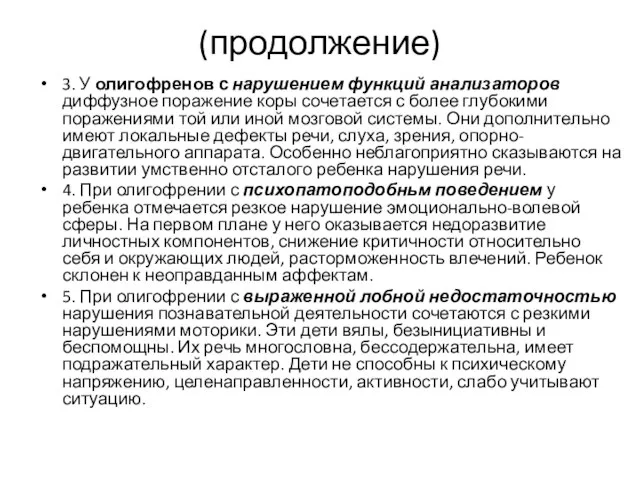 (продолжение)

• 3. У олигофренов с нарушением функций анализаторов диффузное поражение коры сочетается с более глубокими поражениями той или иной мозговой системы. Они дополнительно имеют локальные дефекты речи, слуха, зрения, опорно-двигательного аппарата. Особенно неблагоприятно сказываются на развитии умственно отсталого ребенка нарушения речи.

• 4. При олигофрении с психопатоподобным поведением у ребенка отмечается резкое нарушение эмоционально-волевой сферы. На первом плане у него оказывается недоразвитие личностных компонентов, снижение критичности относительно себя и окружающих людей, расторможенность влечений. Ребенок склонен к неоправданным аффектам.

• 5. При олигофрении с выраженной лобной недостаточностью нарушения познавательной деятельности сочетаются с резкими нарушениями моторики. Эти дети вялы, безынициативны и беспомощны. Их речь многословна, бессодержательна, имеет подражательный характер. Дети не способны к психическому напряжению, целенаправленности, активности, слабо учитывают ситуацию.